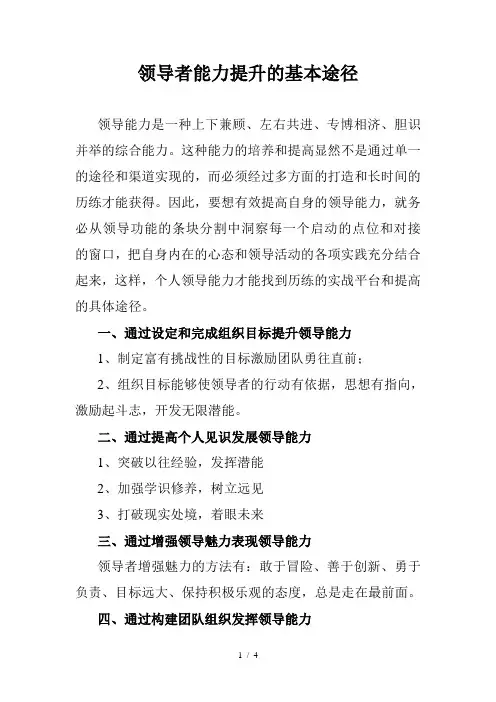 领导者能力提升的基本途径

领导能力是一种上下兼顾、左右共进、专博相济、胆识并举的综合能力。这种能力的培养和提高显然不是通过单一的途径和渠道实现的，而必须经过多方面的打造和长时间的历练才能获得。因此，要想有效提高自身的领导能力，就务必从领导功能的条块分割中洞察每一个启动的点位和对接的窗口，把自身内在的心态和领导活动的各项实践充分结合起来，这样，个人领导能力才能找到历练的实战平台和提高的具体途径。

一、通过设定和完成组织目标提升领导能力

1、制定富有挑战性的目标激励团队勇往直前；

2、组织目标能够使领导者的行动有依据，思想有指向，激励起斗志，开发无限潜能。

二、通过提高个人见识发展领导能力

1、突破以往经验，发挥潜能

2、加强学识修养，树立远见

3、打破现实处境，着眼未来

三、通过增强领导魅力表现领导能力

领导者增强魅力的方法有：敢于冒险、善于创新、勇于负责、目标远大、保持积极乐观的态度，总是走在最前面。

四、通过构建团队组织发挥领导能力

1 / 4